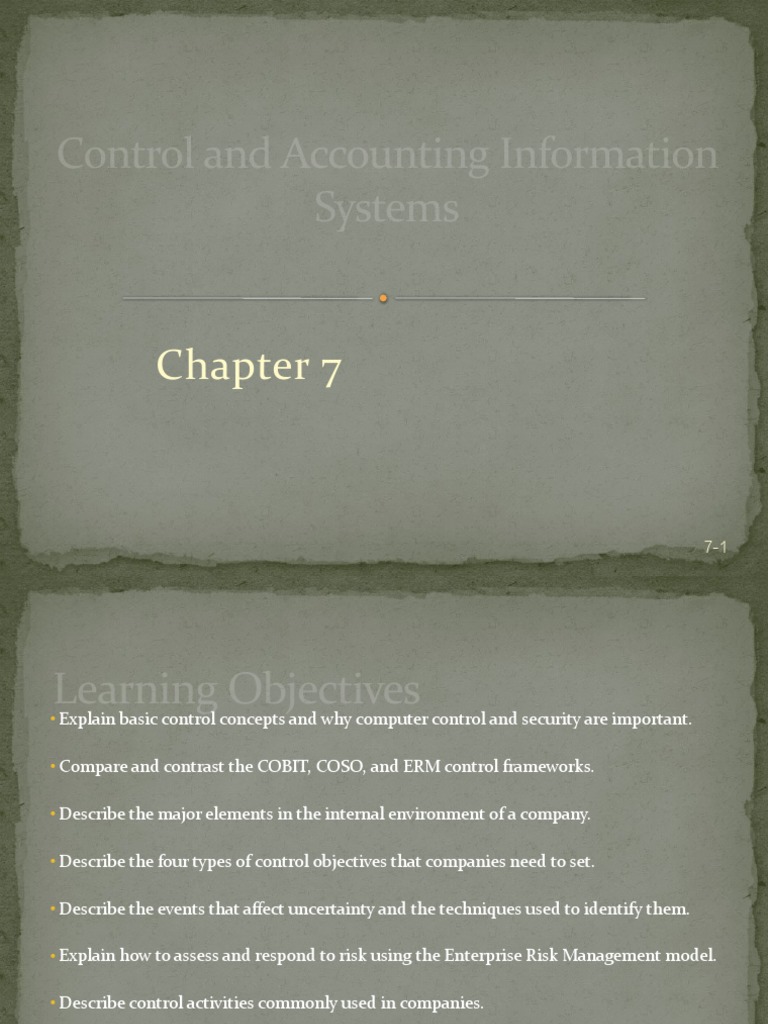 Control and Accounting Information Systems

Chapter 7

7-1

Learning Objectives

• Explain basic control concepts and why computer control and security are important.

• Compare and contrast the COBIT, COSO, and ERM control frameworks.

• Describe the major elements in the internal environment of a company.

• Describe the four types of control objectives that companies need to set.

• Describe the events that affect uncertainty and the techniques used to identify them.

• Explain how to assess and respond to risk using the Enterprise Risk Management model.

• Describe control activities commonly used in companies.